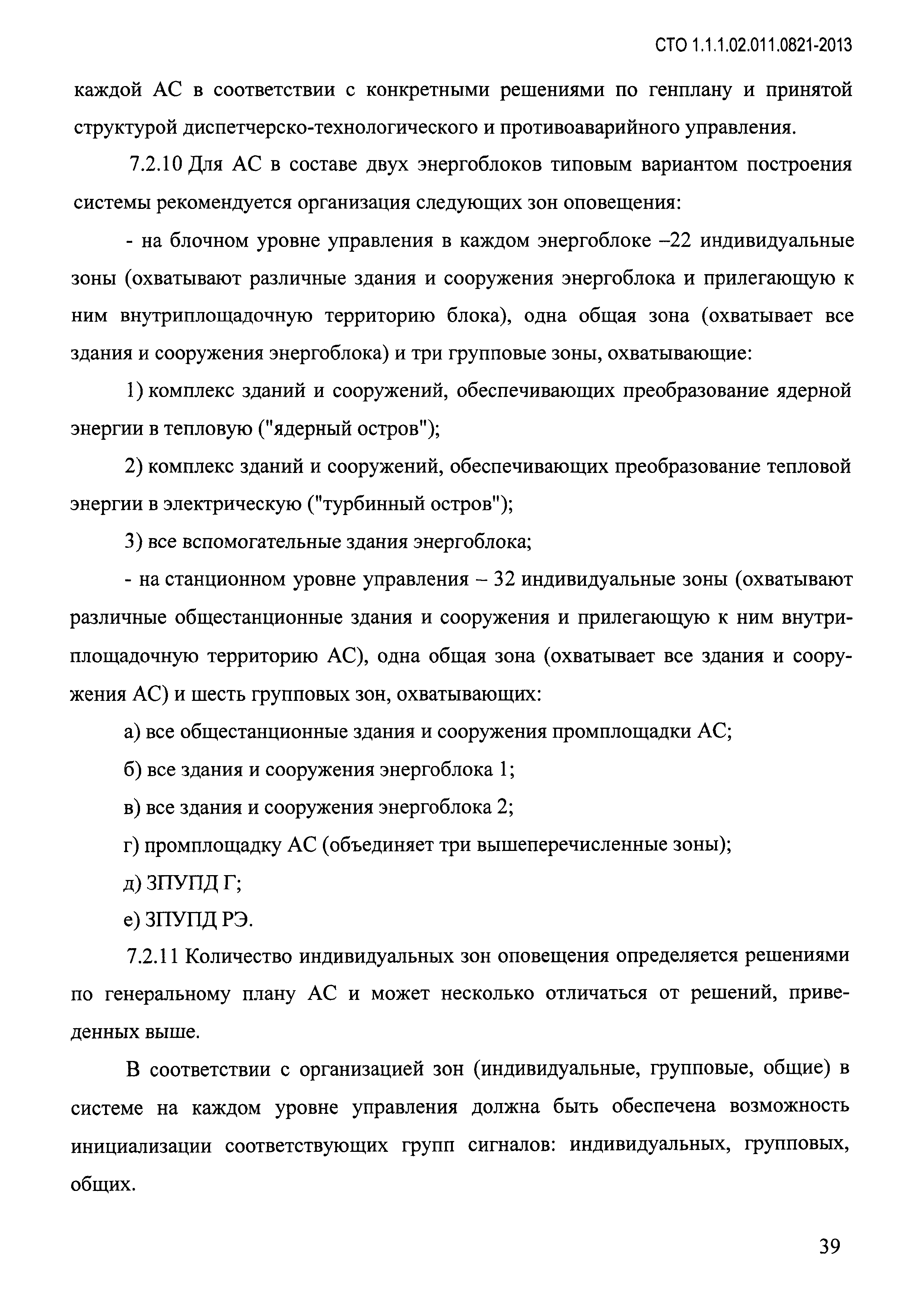 СТО 1.1.1.02.011.0821-2013

каждой АС в соответствии с конкретными решениями по генплану и принятой структурой диспетчерско-технологического и противоаварийного управления.

7.2.10 Для АС в составе двух энергоблоков типовым вариантом построения системы рекомендуется организация следующих зон оповещения:

- на блочном уровне управления в каждом энергоблоке –22 индивидуальные зоны (охватывают различные здания и сооружения энергоблока и прилегающую к ним внутриплощадочную территорию блока), одна общая зона (охватывает все здания и сооружения энергоблока) и три групповые зоны, охватывающие:

1) комплекс зданий и сооружений, обеспечивающих преобразование ядерной энергии в тепловую ("ядерный остров");

2) комплекс зданий и сооружений, обеспечивающих преобразование тепловой энергии в электрическую ("турбинный остров");

3) все вспомогательные здания энергоблока;

- на станционном уровне управления – 32 индивидуальные зоны (охватывают различные общестанционные здания и сооружения и прилегающую к ним внутриплощадочную территорию АС), одна общая зона (охватывает все здания и сооружения АС) и шесть групповых зон, охватывающих:

а) все общестанционные здания и сооружения промплощадки АС;

б) все здания и сооружения энергоблока 1;

в) все здания и сооружения энергоблока 2;

г) промплощадку АС (объединяет три вышеперечисленные зоны);

д) ЗПУПД Г;

е) ЗПУПД РЭ.

7.2.11 Количество индивидуальных зон оповещения определяется решениями по генеральному плану АС и может несколько отличаться от решений, приведенных выше.

В соответствии с организацией зон (индивидуальные, групповые, общие) в системе на каждом уровне управления должна быть обеспечена возможность инициализации соответствующих групп сигналов: индивидуальных, групповых, общих.

39